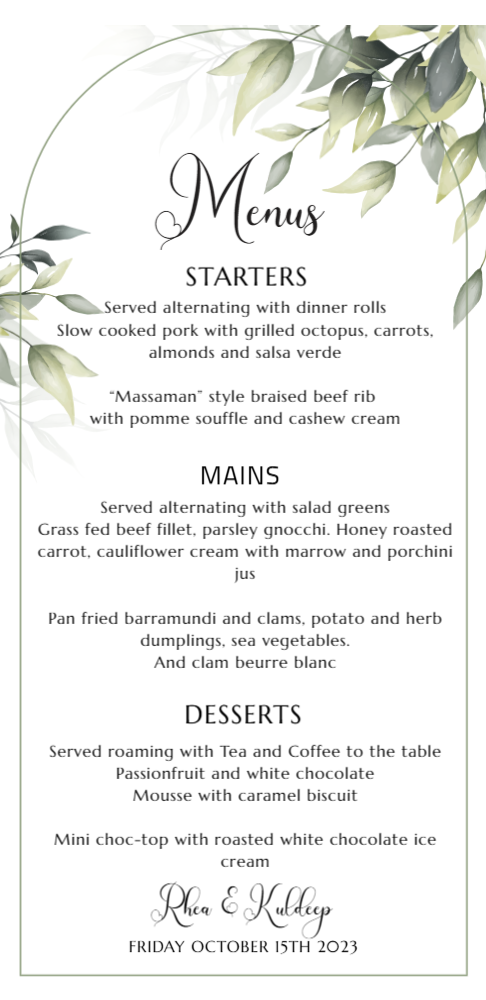 Menus

STARTERS

Served alternating with dinner rolls
Slow cooked pork with grilled octopus, carrots, almonds and salsa verde

"Massaman" style braised beef rib with pomme souffle and cashew cream

MAINS

Served alternating with salad greens
Grass fed beef fillet, parsley gnocchi. Honey roasted carrot, cauliflower cream with marrow and porchini jus

Pan fried barramundi and clams, potato and herb dumplings, sea vegetables.
And clam beurre blanc

DESSERTS

Served roaming with Tea and Coffee to the table
Passionfruit and white chocolate
Mousse with caramel biscuit

Mini choc-top with roasted white chocolate ice cream

Rhea & Kuldeep

FRIDAY OCTOBER 15TH 2023